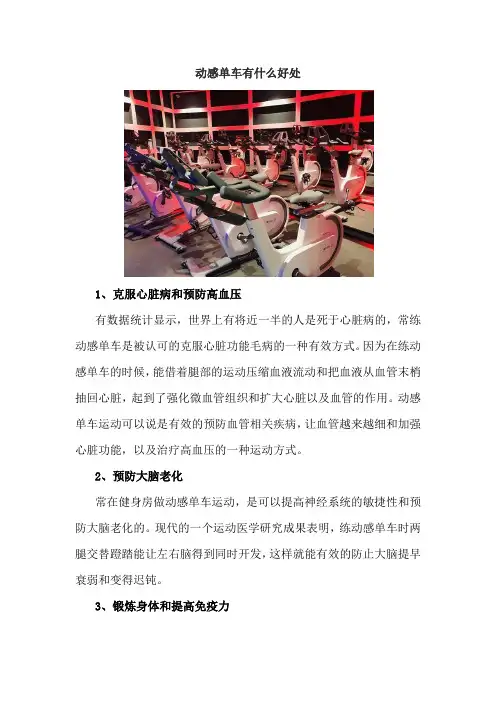 动感单车有什么好处

1、克服心脏病和预防高血压

有数据统计显示，世界上有将近一半的人是死于心脏病的，常练动感单车是被认可的克服心脏功能毛病的一种有效方式。因为在练动感单车的时候，能借着腿部的运动压缩血液流动和把血液从血管末梢抽回心脏，起到了强化微血管组织和扩大心脏以及血管的作用。动感单车运动可以说是有效的预防血管相关疾病，让血管越来越细和加强心脏功能，以及治疗高血压的一种运动方式。

2、预防大脑老化

常在健身房做动感单车运动，是可以提高神经系统的敏捷性和预防大脑老化的。现代的一个运动医学研究成果表明，练动感单车时两腿交替蹬踏能让左右脑得到同时开发，这样就能有效的防止大脑提早衰弱和变得迟钝。

3、锻炼身体和提高免疫力